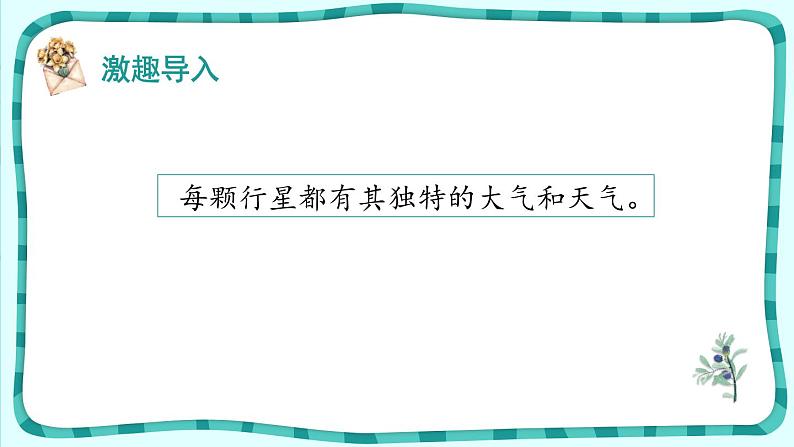 激趣导入

每颗行星都有其独特的大气和天气。